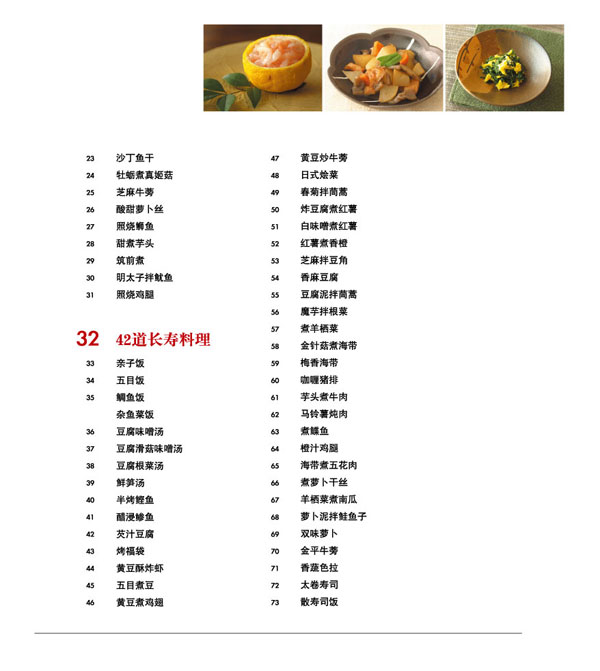 23 沙丁鱼干
24 牡蛎煮真姬菇
25 芝麻牛蒡
26 酸甜萝卜丝
27 照烧鰤鱼
28 甜煮芋头
29 筑前煮
30 明太子拌鱿鱼
31 照烧鸡腿

32 42道长寿料理
33 亲子饭
34 五目饭
35 鲷鱼饭
杂鱼菜饭
36 豆腐味噌汤
37 豆腐滑菇味噌汤
38 豆腐根菜汤
39 鲜笋汤
40 半烤鲣鱼
41 醋浸鲹鱼
42 芡汁豆腐
43 烤福袋
44 黄豆酥炸虾
45 五目煮豆
46 黄豆煮鸡翅

47 黄豆炒牛蒡
48 日式烩菜
49 春菊拌茼蒿
50 炸豆腐煮红薯
51 白味噌煮红薯
52 红薯煮香橙
53 芝麻拌豆角
54 香麻豆腐
55 豆腐泥拌茼蒿
56 魔芋拌根菜
57 煮羊栖菜
58 金针菇煮海带
59 梅香海带
60 咖喱猪排
61 芋头煮牛肉
62 马铃薯炖肉
63 煮鲽鱼
64 橙汁鸡腿
65 海带煮五花肉
66 煮萝卜干丝
67 羊栖菜煮南瓜
68 萝卜泥拌鲑鱼子
69 双味萝卜
70 金平牛蒡
71 香蔬色拉
72 太卷寿司
73 散寿司饭